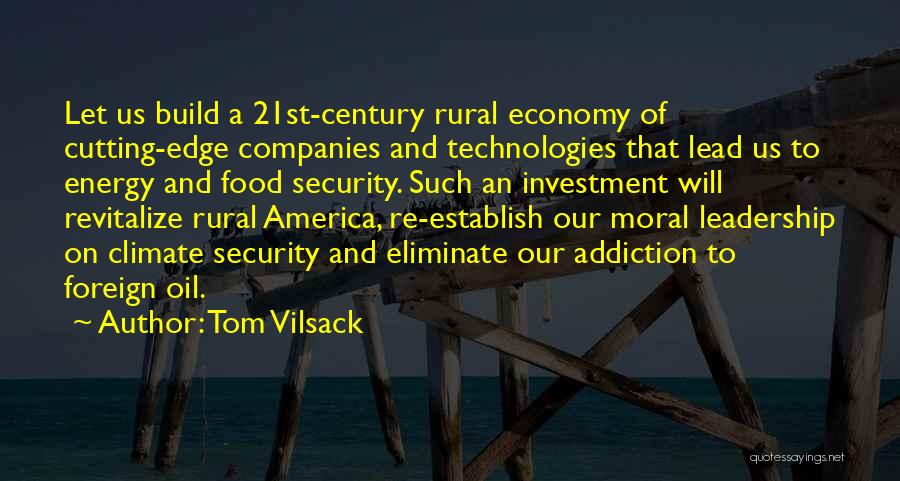 Let us build a 21st-century rural economy of cutting-edge companies and technologies that lead us to energy and food security. Such an investment will revitalize rural America, re-establish our moral leadership on climate security and eliminate our addiction to foreign oil.

~ Author: Tom Vilsack

quotessayings.net